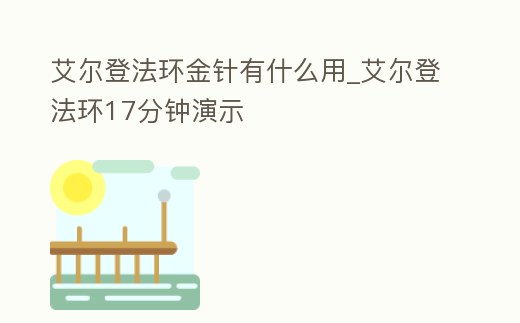 艾尔登法环金针有什么用_艾尔登法环17分钟演示